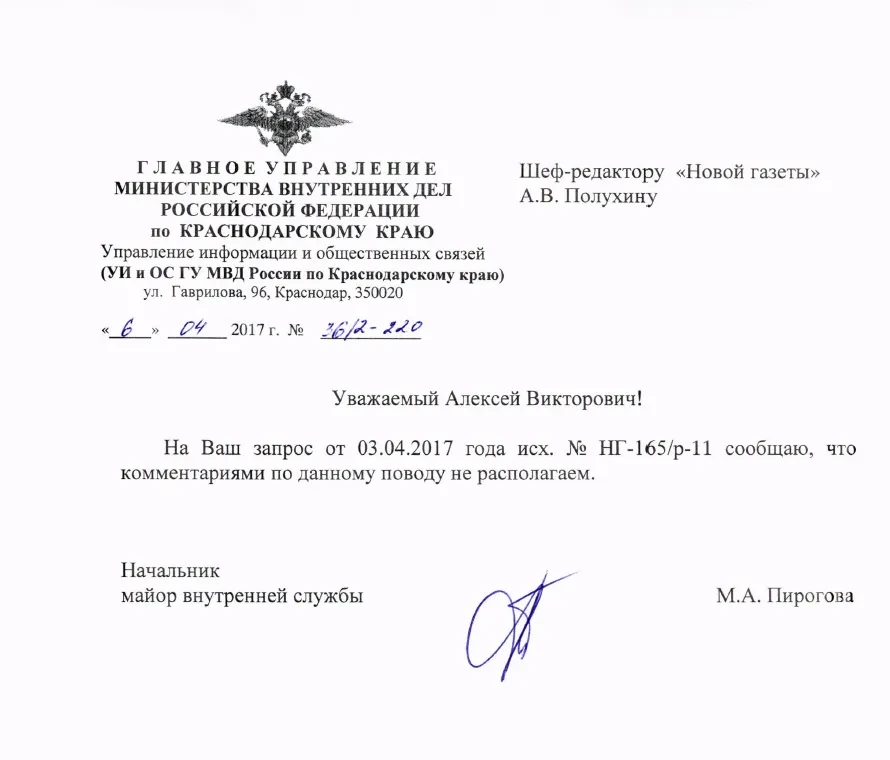 ГЛАВНОЕ УПРАВЛЕНИЕ
МИНИСТЕРСТВА ВНУТРЕННИХ ДЕЛ
РОССИЙСКОЙ ФЕДЕРАЦИИ
по КРАСНОДАРСКОМУ КРАЮ
Управление информации и общественных связей
(УИ и ОС ГУ МВД России по Краснодарскому краю)
ул. Гаврилова, 96, Краснодар, 350020

«6» 04 2017 г. № 36/2-220

Шеф-редактору «Новой газеты»
А.В. Полухину

Уважаемый Алексей Викторович!

На Ваш запрос от 03.04.2017 года исх. № НГ-165/р-11 сообщаю, что комментариями по данному поводу не располагаем.

Начальник
майор внутренней службы

М.А. Пирогова